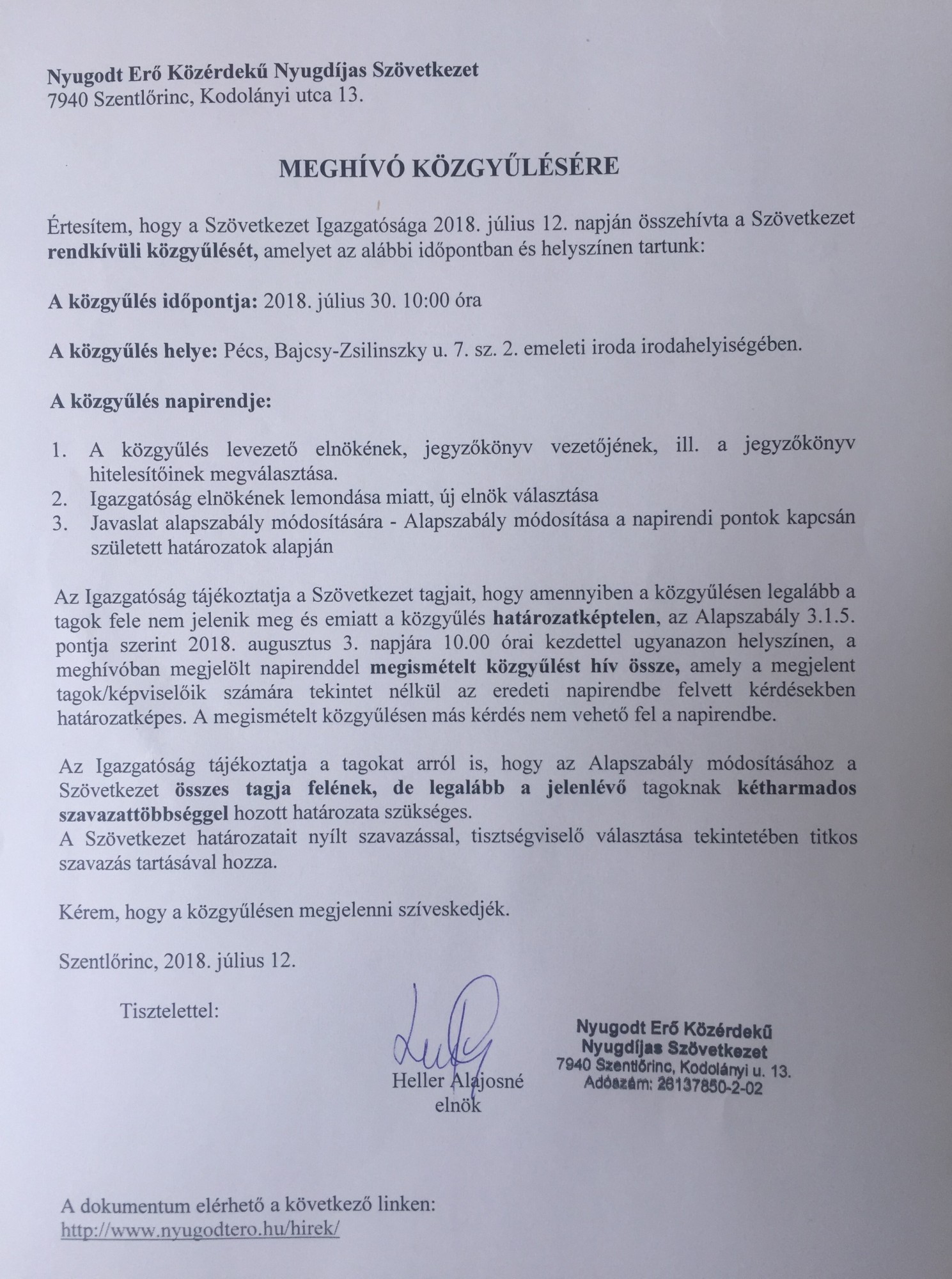 Nyugodt Erő Közérdekű Nyugdíjas Szövetkezet
7940 Szentlőrinc, Kodolányi utca 13.

MEGHÍVÓ KÖZGYŰLÉSÉRE

Értesítem, hogy a Szövetkezet Igazgatósága 2018. július 12. napján összehívta a Szövetkezet rendkívüli közgyűlését, amelyet az alábbi időpontban és helyszínen tartunk:

A közgyűlés időpontja: 2018. július 30. 10:00 óra

A közgyűlés helye: Pécs, Bajcsy-Zsilinszky u. 7. sz. 2. emeleti iroda irodahelyiségében.

A közgyűlés napirendje:

1. A közgyűlés levezető elnökének, jegyzőkönyv vezetőjének, ill. a jegyzőkönyv hitelesítőinek megválasztása.
2. Igazgatóság elnökének lemondása miatt, új elnök választása
3. Javaslat alapszabály módosítására - Alapszabály módosítása a napirendi pontok kapcsán született határozatok alapján

Az Igazgatóság tájékoztatja a Szövetkezet tagjait, hogy amennyiben a közgyűlésen legalább a tagok fele nem jelenik meg és emiatt a közgyűlés határozatképtelen, az Alapszabály 3.1.5. pontja szerint 2018. augusztus 3. napjára 10.00 órai kezdettel ugyanazon helyszínen, a meghívóban megjelölt napirenddel megismételt közgyűlést hív össze, amely a megjelent tagok/képviselőik számára tekintet nélkül az eredeti napirendbe felvett kérdésekben határozatképes. A megismételt közgyűlésen más kérdés nem vehető fel a napirendbe.

Az Igazgatóság tájékoztatja a tagokat arról is, hogy az Alapszabály módosításához a Szövetkezet összes tagja felének, de legalább a jelenlévő tagoknak kétharmados szavazattöbbséggel hozott határozata szükséges.
A Szövetkezet határozatait nyílt szavazással, tisztségviselő választása tekintetében titkos szavazás tartásával hozza.

Kérem, hogy a közgyűlésen megjelenni szíveskedjék.

Szentlőrinc, 2018. július 12.

Tisztelettel:

Heller Alajosné
elnök

Nyugodt Erő Közérdekű
Nyugdíjas Szövetkezet
7940 Szentlőrinc, Kodolányi u. 13.
Adószám: 26137850-2-02

A dokumentum elérhető a következő linken:
http://www.nyugodtero.hu/hirek/